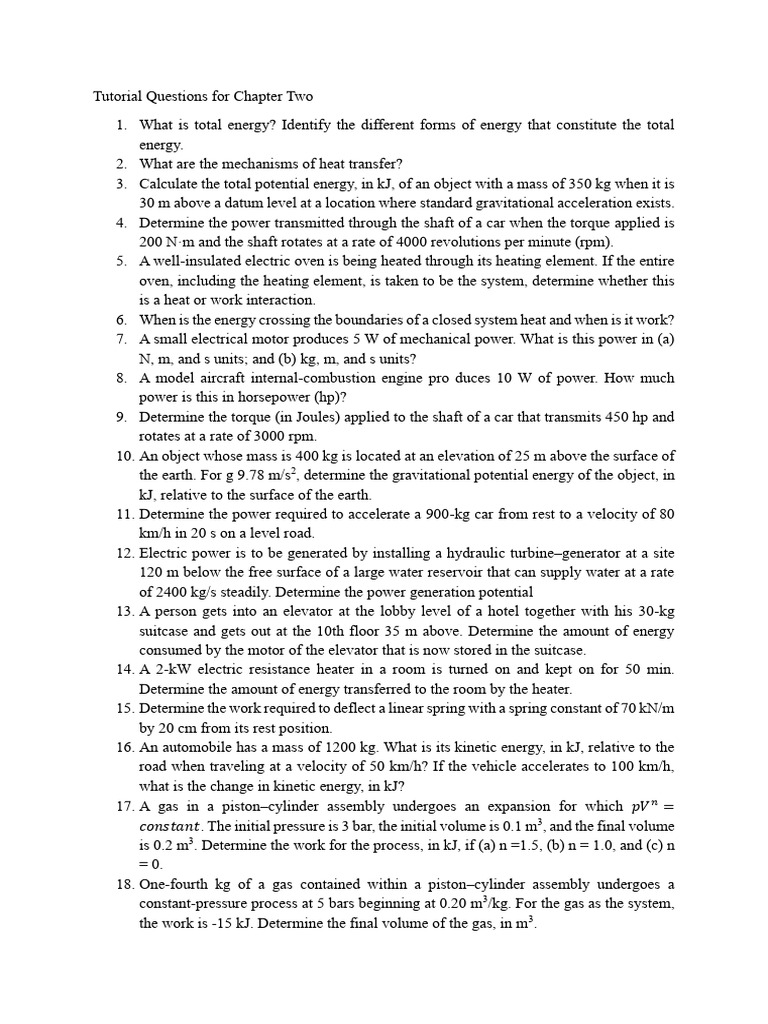 Tutorial Questions for Chapter Two

1. What is total energy? Identify the different forms of energy that constitute the total energy.
2. What are the mechanisms of heat transfer?
3. Calculate the total potential energy, in kJ, of an object with a mass of 350 kg when it is 30 m above a datum level at a location where standard gravitational acceleration exists.
4. Determine the power transmitted through the shaft of a car when the torque applied is 200 N·m and the shaft rotates at a rate of 4000 revolutions per minute (rpm).
5. A well-insulated electric oven is being heated through its heating element. If the entire oven, including the heating element, is taken to be the system, determine whether this is a heat or work interaction.
6. When is the energy crossing the boundaries of a closed system heat and when is it work?
7. A small electrical motor produces 5 W of mechanical power. What is this power in (a) N, m, and s units; and (b) kg, m, and s units?
8. A model aircraft internal-combustion engine pro duces 10 W of power. How much power is this in horsepower (hp)?
9. Determine the torque (in Joules) applied to the shaft of a car that transmits 450 hp and rotates at a rate of 3000 rpm.
10. An object whose mass is 400 kg is located at an elevation of 25 m above the surface of the earth. For g 9.78 m/s$^2$, determine the gravitational potential energy of the object, in kJ, relative to the surface of the earth.
11. Determine the power required to accelerate a 900-kg car from rest to a velocity of 80 km/h in 20 s on a level road.
12. Electric power is to be generated by installing a hydraulic turbine–generator at a site 120 m below the free surface of a large water reservoir that can supply water at a rate of 2400 kg/s steadily. Determine the power generation potential
13. A person gets into an elevator at the lobby level of a hotel together with his 30-kg suitcase and gets out at the 10th floor 35 m above. Determine the amount of energy consumed by the motor of the elevator that is now stored in the suitcase.
14. A 2-kW electric resistance heater in a room is turned on and kept on for 50 min. Determine the amount of energy transferred to the room by the heater.
15. Determine the work required to deflect a linear spring with a spring constant of 70 kN/m by 20 cm from its rest position.
16. An automobile has a mass of 1200 kg. What is its kinetic energy, in kJ, relative to the road when traveling at a velocity of 50 km/h? If the vehicle accelerates to 100 km/h, what is the change in kinetic energy, in kJ?
17. A gas in a piston–cylinder assembly undergoes an expansion for which $pV^n = constant$. The initial pressure is 3 bar, the initial volume is 0.1 m$^3$, and the final volume is 0.2 m$^3$. Determine the work for the process, in kJ, if (a) n =1.5, (b) n = 1.0, and (c) n = 0.
18. One-fourth kg of a gas contained within a piston–cylinder assembly undergoes a constant-pressure process at 5 bars beginning at 0.20 m$^3$/kg. For the gas as the system, the work is -15 kJ. Determine the final volume of the gas, in m$^3$.